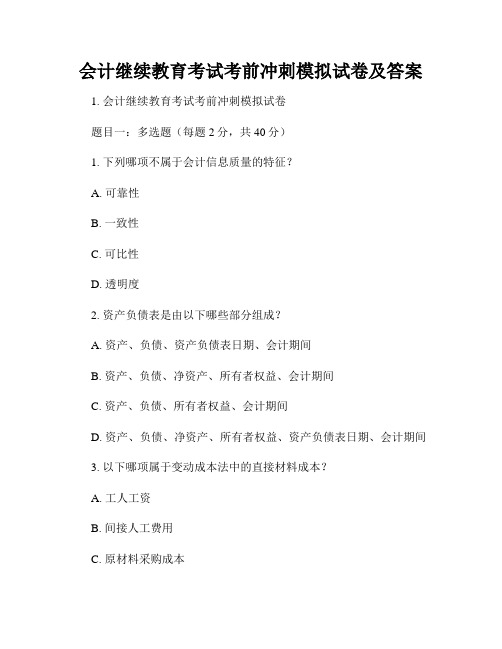 会计继续教育考试考前冲刺模拟试卷及答案

1. 会计继续教育考试考前冲刺模拟试卷

题目一：多选题（每题 2 分，共 40 分）

1. 下列哪项不属于会计信息质量的特征？

A. 可靠性

B. 一致性

C. 可比性

D. 透明度

2. 资产负债表是由以下哪些部分组成？

A. 资产、负债、资产负债表日期、会计期间

B. 资产、负债、净资产、所有者权益、会计期间

C. 资产、负债、所有者权益、会计期间

D. 资产、负债、净资产、所有者权益、资产负债表日期、会计期间

3. 以下哪项属于变动成本法中的直接材料成本？

A. 工人工资

B. 间接人工费用

C. 原材料采购成本